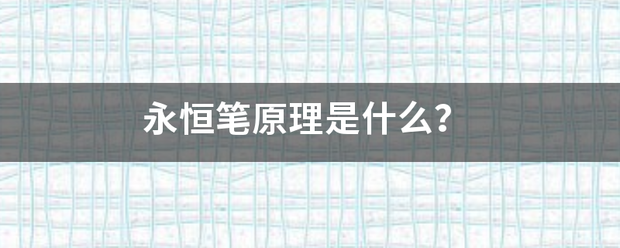 永恒笔原理是什么?